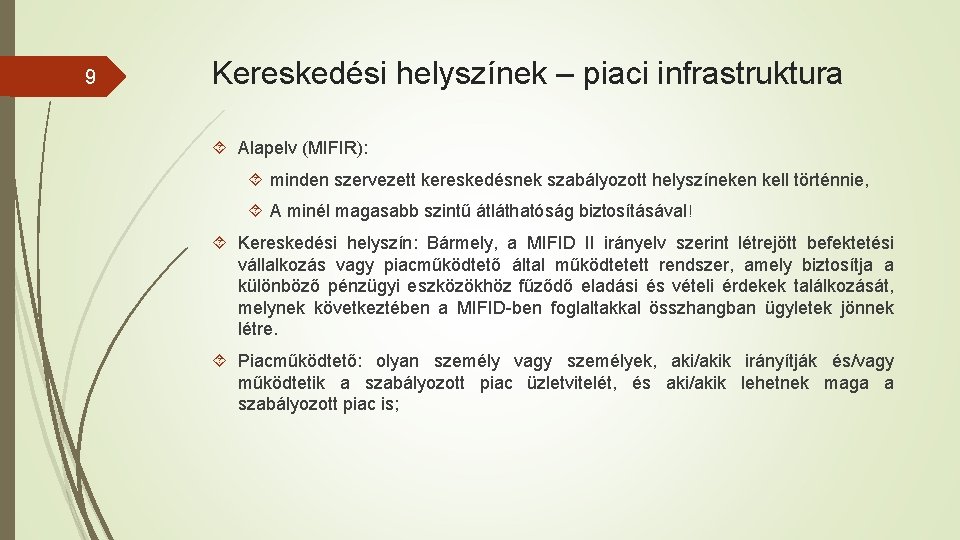 9

Kereskedési helyszínek – piaci infrastruktura

Alapelv (MIFIR):

minden szervezett kereskedésnek szabályozott helyszíneken kell történnie,

A minél magasabb szintű átláthatóság biztosításával!

Kereskedési helyszín: Bármely, a MIFID II irányelv szerint létrejött befektetési vállalkozás vagy piacműködtető által működtetett rendszer, amely biztosítja a különböző pénzügyi eszközökhöz fűződő eladási és vételi érdekek találkozását, melynek következtében a MIFID-ben foglaltakkal összhangban ügyletek jönnek létre.

Piacműködtető: olyan személy vagy személyek, aki/akik irányítják és/vagy működtetik a szabályozott piac üzletvitelét, és aki/akik lehetnek maga a szabályozott piac is;